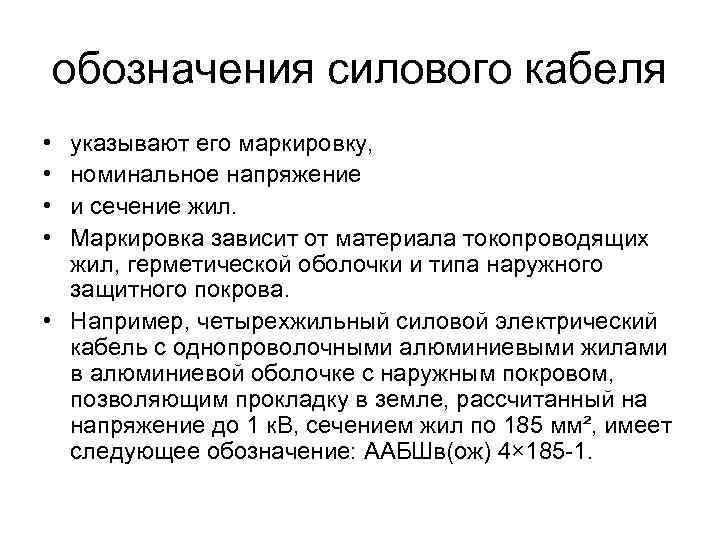 обозначения силового кабеля

• указывают его маркировку,
• номинальное напряжение
• и сечение жил.
• Маркировка зависит от материала токопроводящих жил, герметической оболочки и типа наружного защитного покрова.
• Например, четырехжильный силовой электрический кабель с однопроволочными алюминиевыми жилами в алюминиевой оболочке с наружным покровом, позволяющим прокладку в земле, рассчитанный на напряжение до 1 кВ, сечением жил по 185 мм², имеет следующее обозначение: ААБШв(ож) 4×185-1.